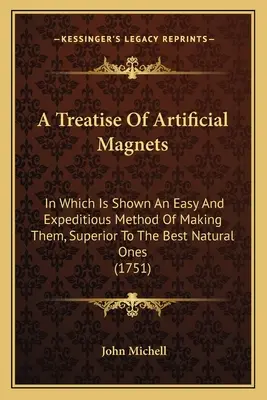 —KESSINGER'S LEGACY REPRINTS—

A Treatise Of Artificial Magnets

In Which Is Shown An Easy And Expeditious Method Of Making Them, Superior To The Best Natural Ones
(1751)

John Michell